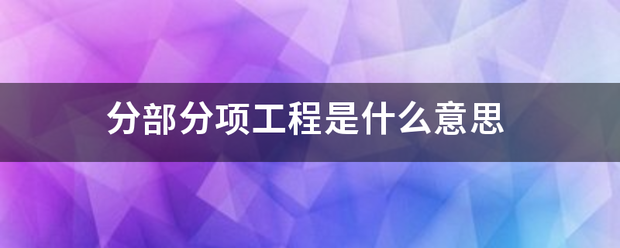 分部分项工程是什么意思